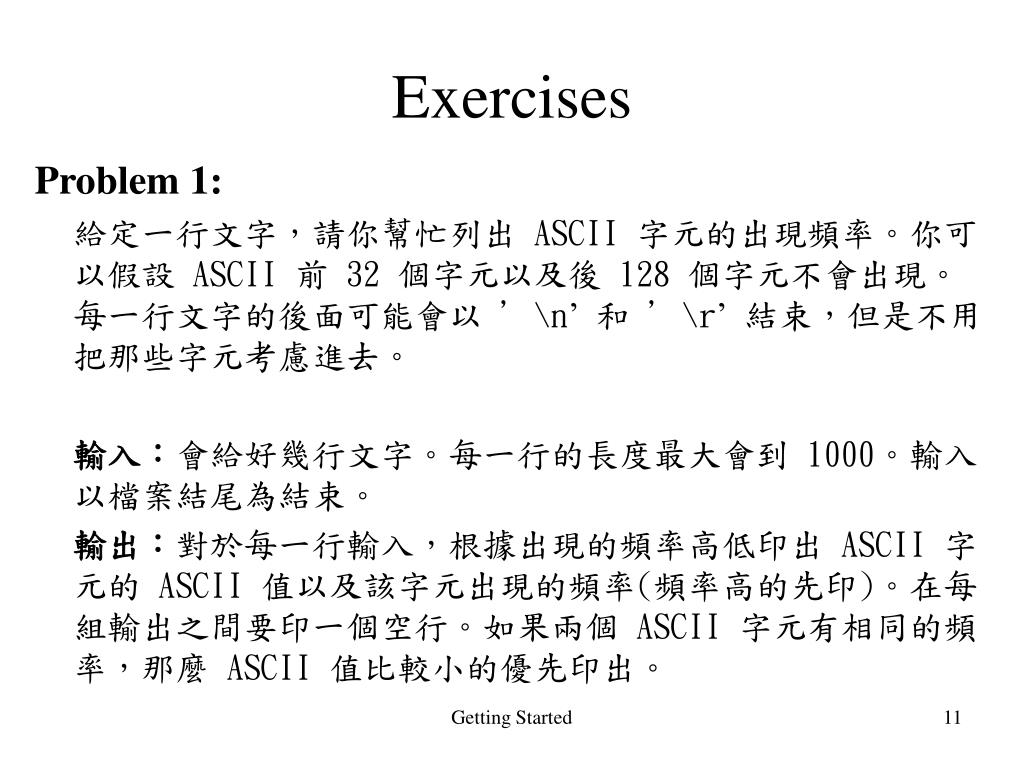 Exercises

Problem 1:

給定一行文字，請你幫忙列出 ASCII 字元的出現頻率。你可以假設 ASCII 前 32 個字元以及後 128 個字元不會出現。每一行文字的後面可能會以 ’\n’ 和 ’\r’ 結束，但是不用把那些字元考慮進去。

輸入：會給好幾行文字。每一行的長度最大會到 1000。輸入以檔案結尾為結束。

輸出：對於每一行輸入，根據出現的頻率高低印出 ASCII 字元的 ASCII 值以及該字元出現的頻率(頻率高的先印)。在每組輸出之間要印一個空行。如果兩個 ASCII 字元有相同的頻率，那麼 ASCII 值比較小的優先印出。

Getting Started

11